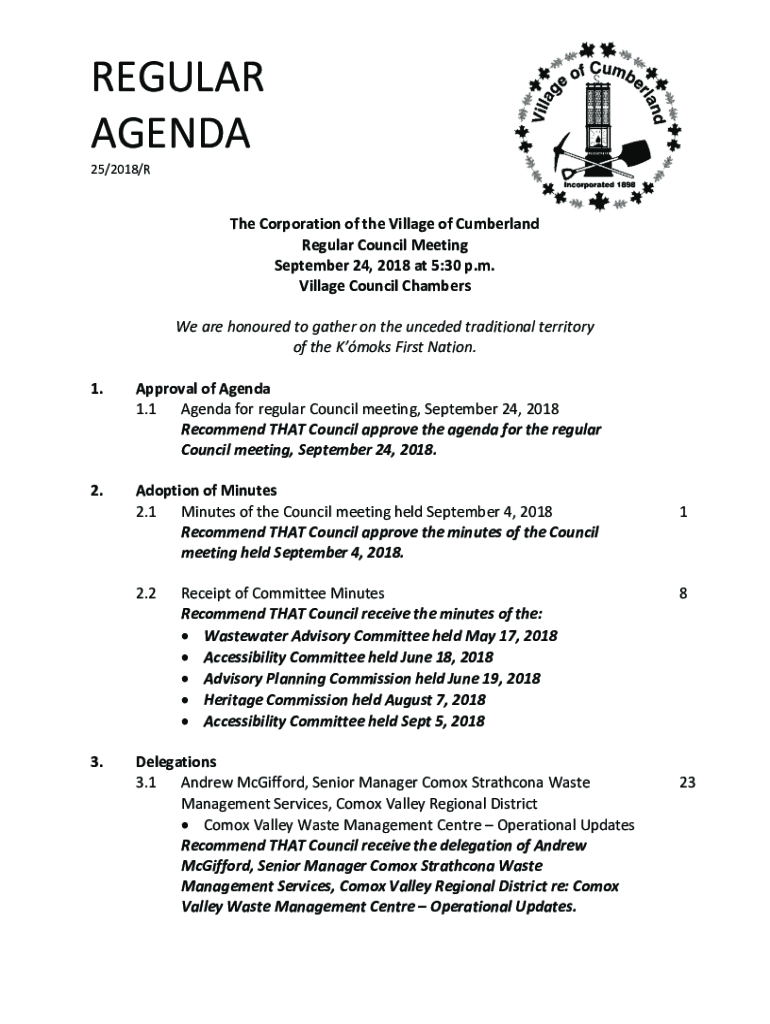 REGULAR AGENDA

25/2018/R

Village of Cumberland

Incorporated 1898

The Corporation of the Village of Cumberland
Regular Council Meeting
September 24, 2018 at 5:30 p.m.
Village Council Chambers

We are honoured to gather on the unceded traditional territory of the K'ómoks First Nation.

1. Approval of Agenda
1.1 Agenda for regular Council meeting, September 24, 2018
Recommend THAT Council approve the agenda for the regular Council meeting, September 24, 2018.

2. Adoption of Minutes
2.1 Minutes of the Council meeting held September 4, 2018 1
Recommend THAT Council approve the minutes of the Council meeting held September 4, 2018.

2.2 Receipt of Committee Minutes 8
Recommend THAT Council receive the minutes of the:
• Wastewater Advisory Committee held May 17, 2018
• Accessibility Committee held June 18, 2018
• Advisory Planning Commission held June 19, 2018
• Heritage Commission held August 7, 2018
• Accessibility Committee held Sept 5, 2018

3. Delegations
3.1 Andrew McGifford, Senior Manager Comox Strathcona Waste Management Services, Comox Valley Regional District 23
• Comox Valley Waste Management Centre – Operational Updates
Recommend THAT Council receive the delegation of Andrew McGifford, Senior Manager Comox Strathcona Waste Management Services, Comox Valley Regional District re: Comox Valley Waste Management Centre – Operational Updates.